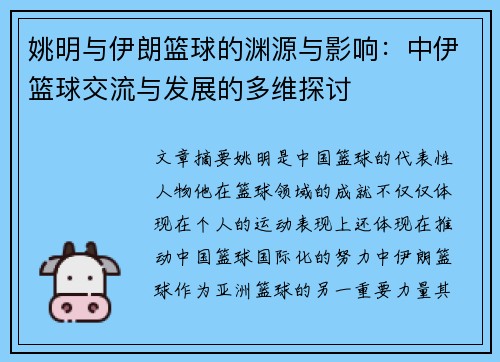 姚明与伊朗篮球的渊源与影响：中伊篮球交流与发展的多维探讨

文章摘要姚明是中国篮球的代表性人物他在篮球领域的成就不仅仅体现在个人的运动表现上还体现在推动中国篮球国际化的努力中伊朗篮球作为亚洲篮球的另一重要力量其